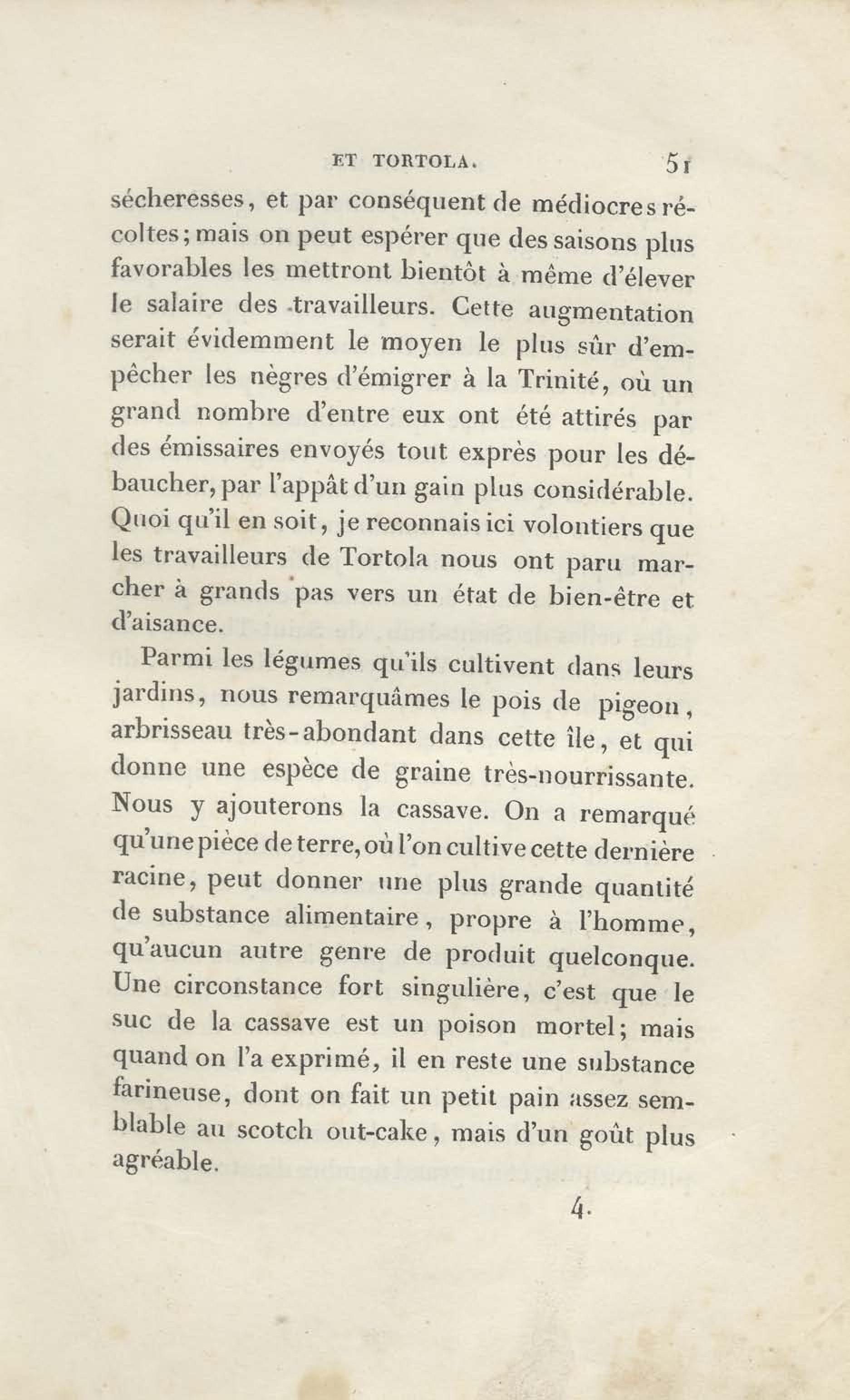 ET TORTOLA. 51

sécheresses, et par conséquent de médiocres récoltes; mais on peut espérer que des saisons plus favorables les mettront bientôt à même d'élever le salaire des travailleurs. Cette augmentation serait évidemment le moyen le plus sûr d'empêcher les nègres d'émigrer à la Trinité, où un grand nombre d'entre eux ont été attirés par des émissaires envoyés tout exprès pour les débaucher, par l'appât d'un gain plus considérable. Quoi qu'il en soit, je reconnais ici volontiers que les travailleurs de Tortola nous ont paru marcher à grands pas vers un état de bien-être et d'aisance.

Parmi les légumes qu'ils cultivent dans leurs jardins, nous remarquâmes le pois de pigeon, arbrisseau très-abondant dans cette île, et qui donne une espèce de graine très-nourrissante. Nous y ajouterons la cassave. On a remarqué qu'une pièce de terre, où l'on cultive cette dernière racine, peut donner une plus grande quantité de substance alimentaire, propre à l'homme, qu'aucun autre genre de produit quelconque. Une circonstance fort singulière, c'est que le suc de la cassave est un poison mortel; mais quand on l'a exprimé, il en reste une substance farineuse, dont on fait un petit pain assez semblable au scotch out-cake, mais d'un goût plus agréable.

4.